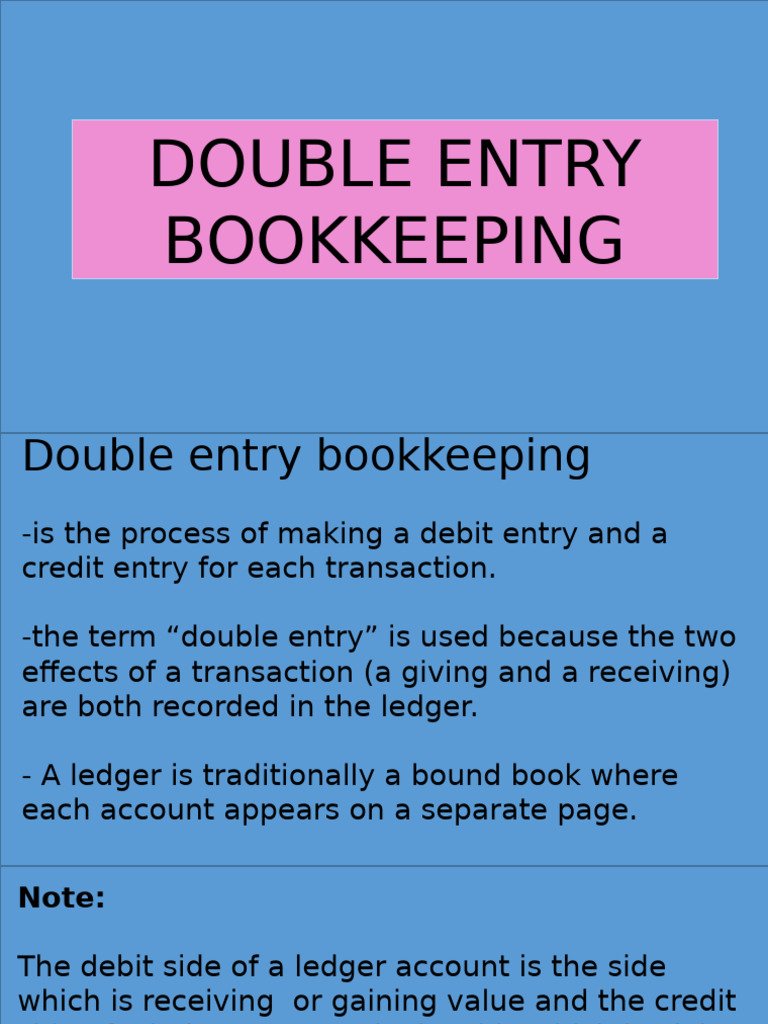 DOUBLE ENTRY BOOKKEEPING

Double entry bookkeeping

-is the process of making a debit entry and a credit entry for each transaction.

-the term “double entry” is used because the two effects of a transaction (a giving and a receiving) are both recorded in the ledger.

- A ledger is traditionally a bound book where each account appears on a separate page.

Note:

The debit side of a ledger account is the side which is receiving  or gaining value and the credit